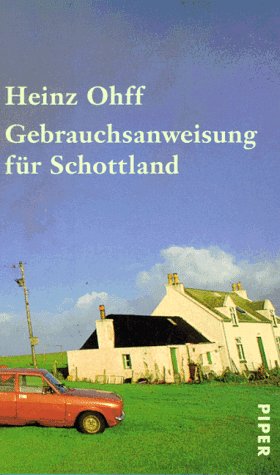 Heinz Ohff

Gebrauchsanweisung für Schottland

PIPER